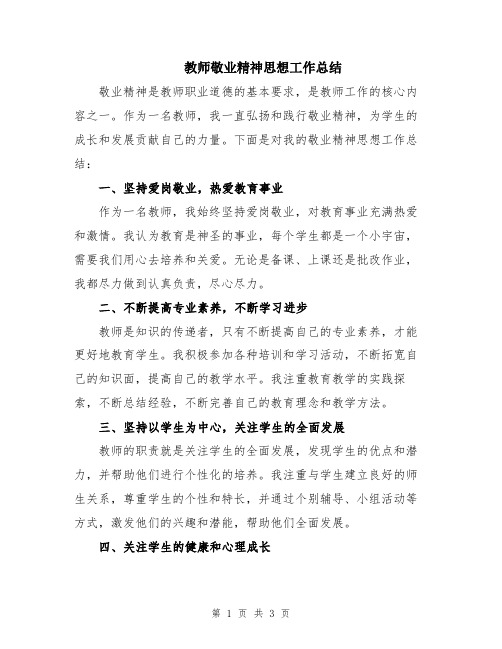 教师敬业精神思想工作总结

敬业精神是教师职业道德的基本要求，是教师工作的核心内容之一。作为一名教师，我一直弘扬和践行敬业精神，为学生的成长和发展贡献自己的力量。下面是对我的敬业精神思想工作总结：

一、坚持爱岗敬业，热爱教育事业

作为一名教师，我始终坚持爱岗敬业，对教育事业充满热爱和激情。我认为教育是神圣的事业，每个学生都是一个小宇宙，需要我们用心去培养和关爱。无论是备课、上课还是批改作业，我都尽力做到认真负责，尽心尽力。

二、不断提高专业素养，不断学习进步

教师是知识的传递者，只有不断提高自己的专业素养，才能更好地教育学生。我积极参加各种培训和学习活动，不断拓宽自己的知识面，提高自己的教学水平。我注重教育教学的实践探索，不断总结经验，不断完善自己的教育理念和教学方法。

三、坚持以学生为中心，关注学生的全面发展

教师的职责就是关注学生的全面发展，发现学生的优点和潜力，并帮助他们进行个性化的培养。我注重与学生建立良好的师生关系，尊重学生的个性和特长，并通过个别辅导、小组活动等方式，激发他们的兴趣和潜能，帮助他们全面发展。

四、关注学生的健康和心理成长

第 1 页 共 3 页